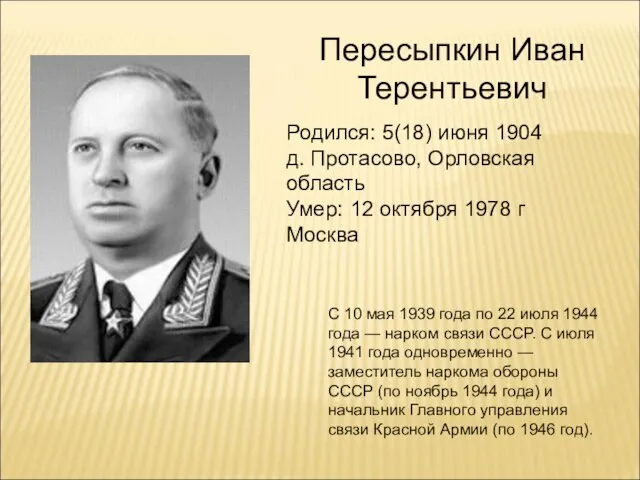 Пересыпкин Иван Терентьевич

Родился: 5(18) июня 1904
д. Протасово, Орловская область
Умер: 12 октября 1978 г
Москва

С 10 мая 1939 года по 22 июля 1944 года — нарком связи СССР. С июля 1941 года одновременно — заместитель наркома обороны СССР (по ноябрь 1944 года) и начальник Главного управления связи Красной Армии (по 1946 год).